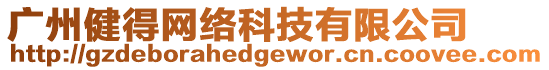 广州健得网络科技有限公司
http://gzdeborahedgewor.cn.coovee.com